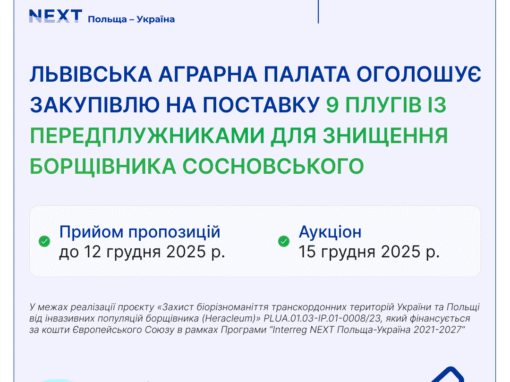 NEXT Польща – Україна

ЛЬВІВСЬКА АГРАРНА ПАЛАТА ОГОЛОШУЄ ЗАКУПІВЛЮ НА ПОСТАВКУ 9 ПЛУГІВ ІЗ ПЕРЕДПЛУЖНИКАМИ ДЛЯ ЗНИЩЕННЯ БОРЩІВНИКА СОСНОВСЬКОГО

Прийом пропозицій
до 12 грудня 2025 р.

Аукціон
15 грудня 2025 р.

У межах реалізації проєкту «Захист біорізноманіття транскордонних територій України та Польщі від інвазивних популяцій борщівника (Heracleum)» PLUA.01.03-IP.01-0008/23, який фінансується за кошти Європейського Союзу в рамках Програми "Interreg NEXT Польща-Україна 2021-2027"